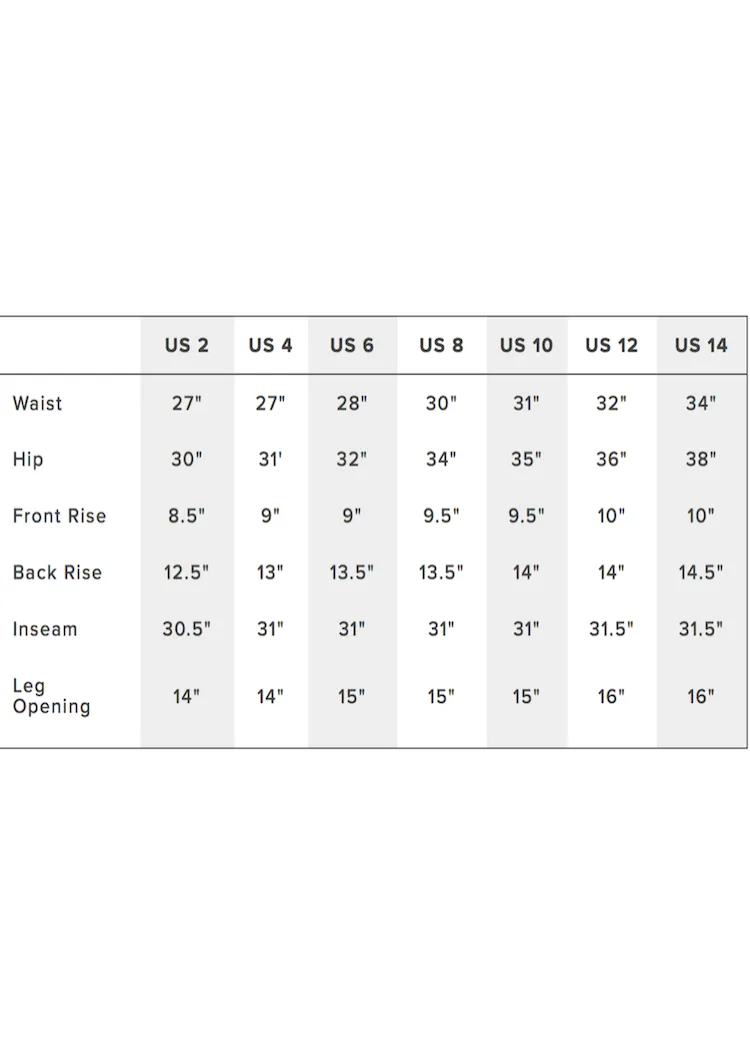 | | US 2 | US 4 | US 6 | US 8 | US 10 | US 12 | US 14 |
|---|---|---|---|---|---|---|---|
| Waist | 27" | 27" | 28" | 30" | 31" | 32" | 34" |
| Hip | 30" | 31' | 32" | 34" | 35" | 36" | 38" |
| Front Rise | 8.5" | 9" | 9" | 9.5" | 9.5" | 10" | 10" |
| Back Rise | 12.5" | 13" | 13.5" | 13.5" | 14" | 14" | 14.5" |
| Inseam | 30.5" | 31" | 31" | 31" | 31" | 31.5" | 31.5" |
| Leg Opening | 14" | 14" | 15" | 15" | 15" | 16" | 16" |